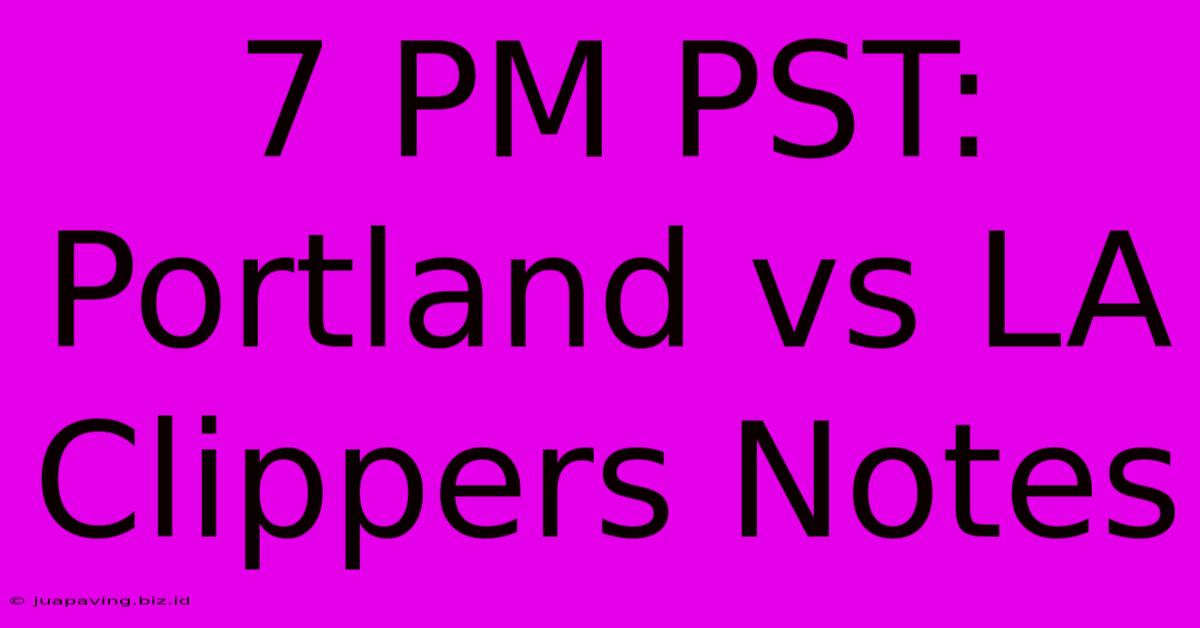 7 PM PST: Portland vs LA Clippers Notes

© juapaving.biz.id